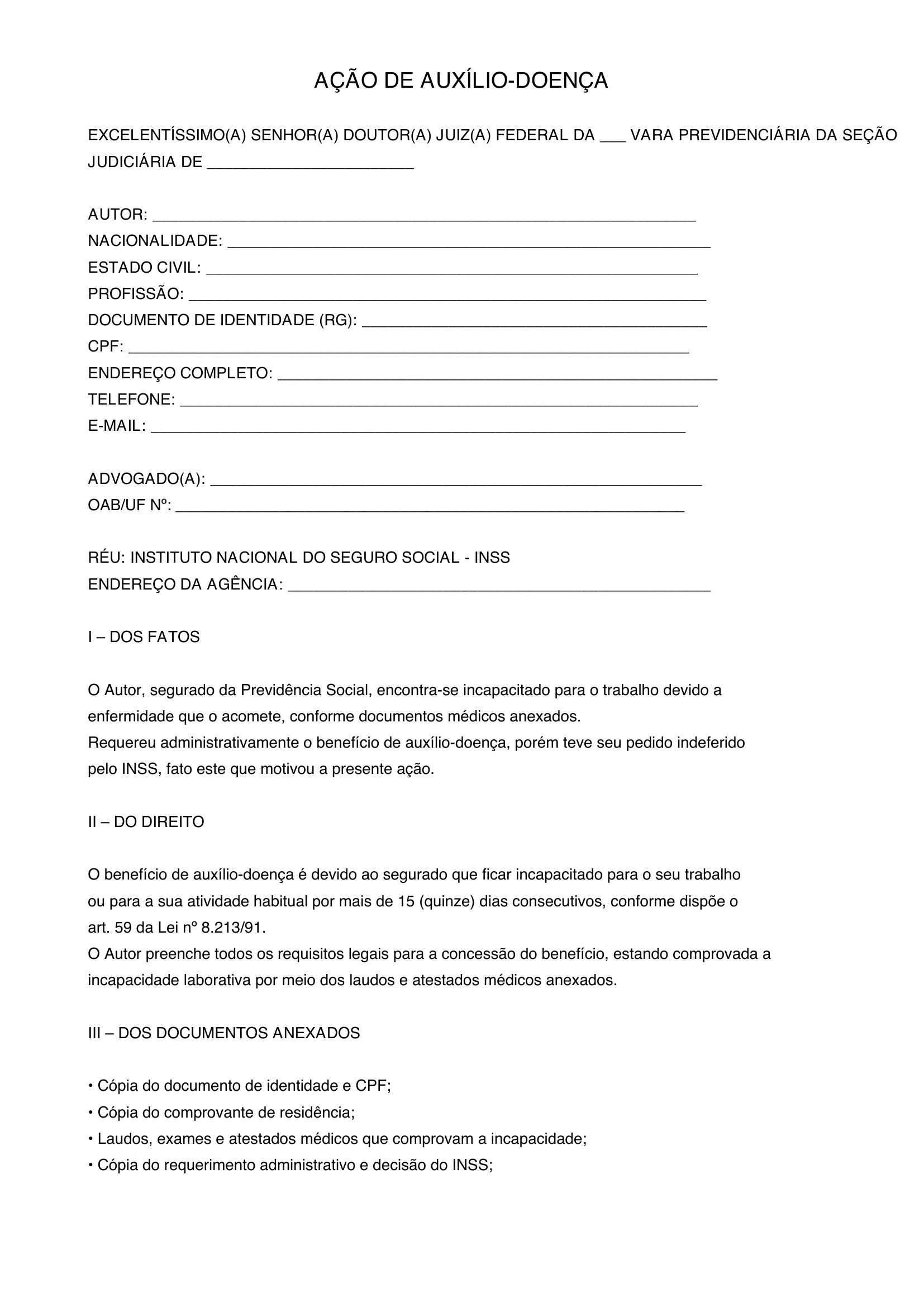 AÇÃO DE AUXÍLIO-DOENÇA

EXCELENTÍSSIMO(A) SENHOR(A) DOUTOR(A) JUIZ(A) FEDERAL DA ____ VARA PREVIDENCIÁRIA DA SEÇÃO JUDICIÁRIA DE ____

AUTOR: ____
NACIONALIDADE: ____
ESTADO CIVIL: ____
PROFISSÃO: ____
DOCUMENTO DE IDENTIDADE (RG): ____
CPF: ____
ENDEREÇO COMPLETO: ____
TELEFONE: ____
E-MAIL: ____

ADVOGADO(A): ____
OAB/UF Nº: ____

RÉU: INSTITUTO NACIONAL DO SEGURO SOCIAL - INSS
ENDEREÇO DA AGÊNCIA: ____

I – DOS FATOS

O Autor, segurado da Previdência Social, encontra-se incapacitado para o trabalho devido a enfermidade que o acomete, conforme documentos médicos anexados.
Requereu administrativamente o benefício de auxílio-doença, porém teve seu pedido indeferido pelo INSS, fato este que motivou a presente ação.

II – DO DIREITO

O benefício de auxílio-doença é devido ao segurado que ficar incapacitado para o seu trabalho ou para a sua atividade habitual por mais de 15 (quinze) dias consecutivos, conforme dispõe o art. 59 da Lei nº 8.213/91.
O Autor preenche todos os requisitos legais para a concessão do benefício, estando comprovada a incapacidade laborativa por meio dos laudos e atestados médicos anexados.

III – DOS DOCUMENTOS ANEXADOS

• Cópia do documento de identidade e CPF;
• Cópia do comprovante de residência;
• Laudos, exames e atestados médicos que comprovam a incapacidade;
• Cópia do requerimento administrativo e decisão do INSS;